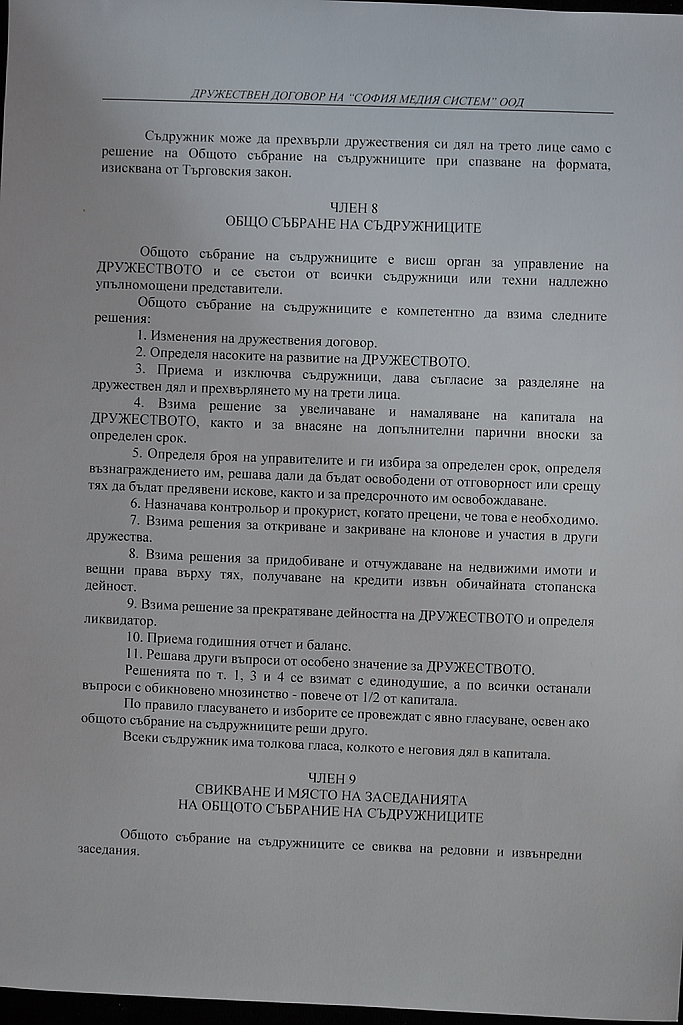 ДРУЖЕСТВЕН ДОГОВОР НА "СОФИЯ МЕДИЯ СИСТЕМ" ООД

Съдружник може да прехвърли дружествения си дял на трето лице само с решение на Общото събрание на съдружниците при спазване на формата, изисквана от Търговския закон.

ЧЛЕН 8
ОБЩО СЪБРАНЕ НА СЪДРУЖНИЦИТЕ

Общото събрание на съдружниците е висш орган за управление на ДРУЖЕСТВОТО и се състои от всички съдружници или техни надлежно упълномощени представители.

Общото събрание на съдружниците е компетентно да взима следните решения:

1. Изменения на дружествения договор.
2. Определя насоките на развитие на ДРУЖЕСТВОТО.
3. Приема и изключва съдружници, дава съгласие за разделяне на дружествен дял и прехвърлянето му на трети лица.
4. Взима решение за увеличаване и намаляване на капитала на ДРУЖЕСТВОТО, както и за внасяне на допълнителни парични вноски за определен срок.
5. Определя броя на управителите и ги избира за определен срок, определя възнаграждението им, решава дали да бъдат освободени от отговорност или срещу тях да бъдат предявени искове, както и за предсрочното им освобождаване.
6. Назначава контрольор и прокурист, когато прецени, че това е необходимо.
7. Взима решения за откриване и закриване на клонове и участия в други дружества.
8. Взима решения за придобиване и отчуждаване на недвижими имоти и вещни права върху тях, получаване на кредити извън обичайната стопанска дейност.
9. Взима решение за прекратяване дейността на ДРУЖЕСТВОТО и определя ликвидатор.
10. Приема годишния отчет и баланс.
11. Решава други въпроси от особено значение за ДРУЖЕСТВОТО.

Решенията по т. 1, 3 и 4 се взимат с единодушие, а по всички останали въпроси с обикновено мнозинство - повече от 1/2 от капитала.

По правило гласуването и изборите се провеждат с явно гласуване, освен ако общото събрание на съдружниците реши друго.

Всеки съдружник има толкова гласа, колкото е неговия дял в капитала.

ЧЛЕН 9
СВИКВАНЕ И МЯСТО НА ЗАСЕДАНИЯТА
НА ОБЩОТО СЪБРАНИЕ НА СЪДРУЖНИЦИТЕ

Общото събрание на съдружниците се свиква на редовни и извънредни заседания.